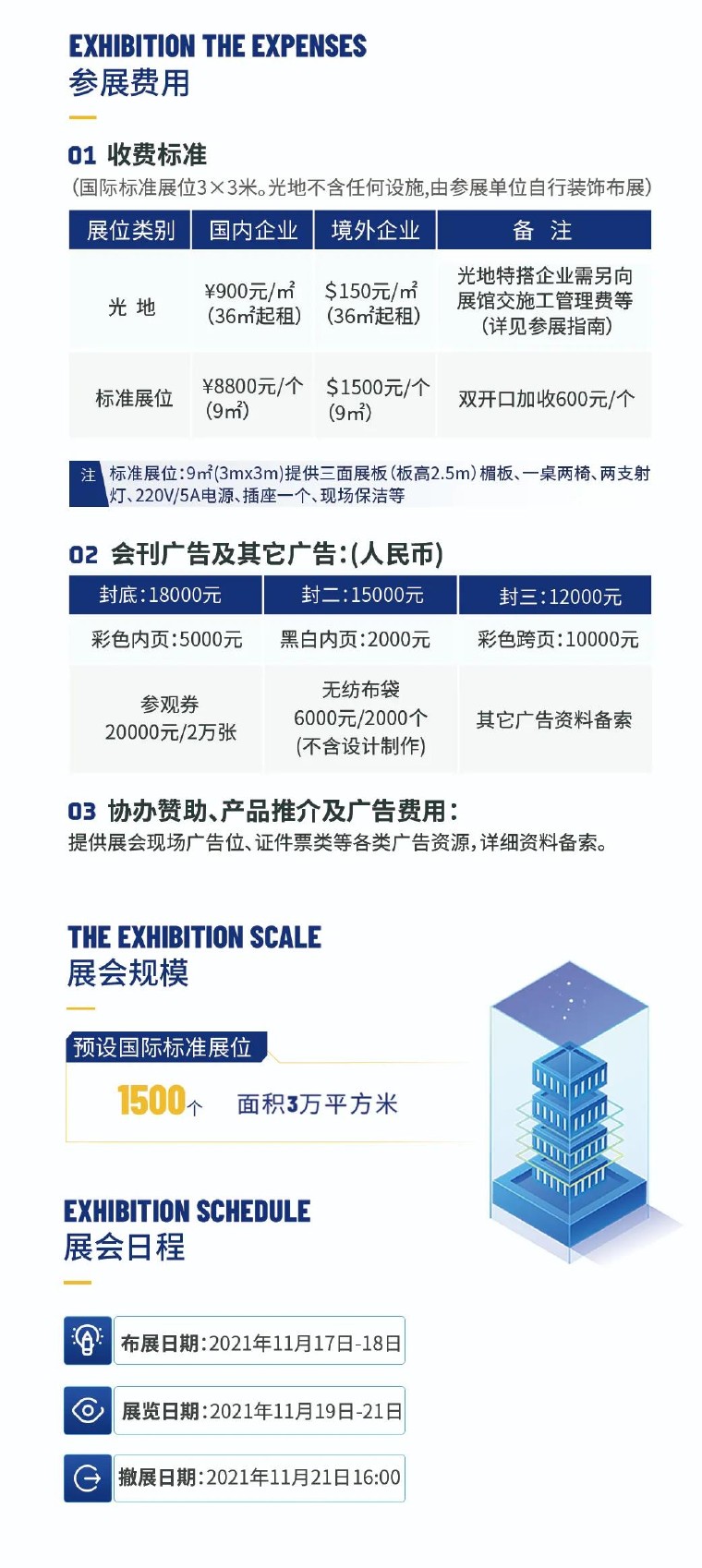 EXHIBITION THE EXPENSES
参展费用

01 收费标准
(国际标准展位3×3米。光地不含任何设施,由参展单位自行装饰布展)

| 展位类别 | 国内企业 | 境外企业 | 备 注 |
|---|---|---|---|
| 光 地 | ¥900元/㎡ (36㎡起租) | $150元/㎡ (36㎡起租) | 光地特搭企业需另向展馆交施工管理费等 (详见参展指南) |
| 标准展位 | ¥8800元/个 (9㎡) | $1500元/个 (9㎡) | 双开口加收600元/个 |

注 标准展位:9㎡(3mx3m)提供三面展板(板高2.5m)楣板、一桌两椅、两支射灯、220V/5A电源、插座一个、现场保洁等

02 会刊广告及其它广告:(人民币)

| 封底:18000元 | 封二:15000元 | 封三:12000元 |
|---|---|---|
| 彩色内页:5000元 | 黑白内页:2000元 | 彩色跨页:10000元 |
| 参观券 20000元/2万张 | 无纺布袋 6000元/2000个 (不含设计制作) | 其它广告资料备索 |

03 协办赞助、产品推介及广告费用:
提供展会现场广告位、证件票类等各类广告资源,详细资料备索。

THE EXHIBITION SCALE
展会规模

预设国际标准展位
1500个 面积3万平方米

EXHIBITION SCHEDULE
展会日程

布展日期:2021年11月17日-18日
展览日期:2021年11月19日-21日
撤展日期:2021年11月21日16:00